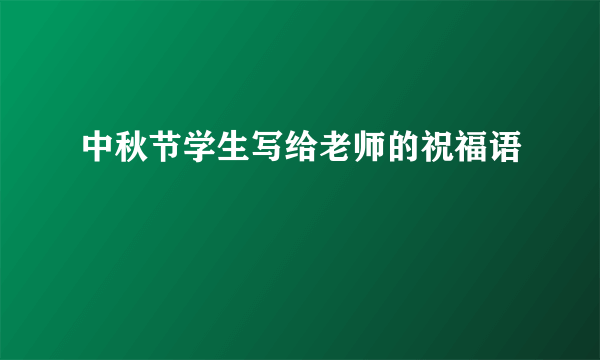 中秋节学生写给老师的祝福语